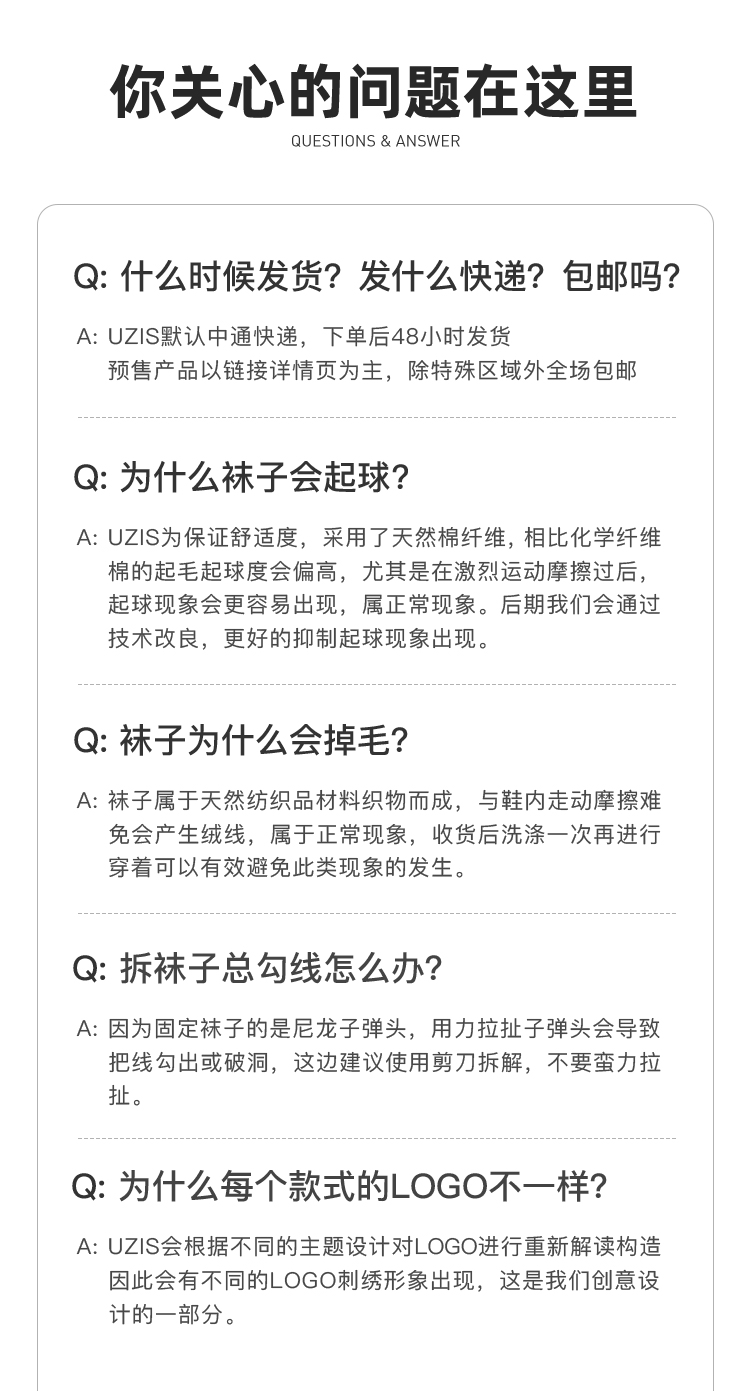 你关心的问题在这里
QUESTIONS & ANSWER

Q: 什么时候发货？发什么快递？包邮吗？

A: UZIS默认中通快递，下单后48小时发货
预售产品以链接详情页为主，除特殊区域外全场包邮

Q: 为什么袜子会起球？

A: UZIS为保证舒适度，采用了天然棉纤维，相比化学纤维棉的起毛起球度会偏高，尤其是在激烈运动摩擦过后，起球现象会更容易出现，属正常现象。后期我们会通过技术改良，更好的抑制起球现象出现。

Q: 袜子为什么会掉毛？

A: 袜子属于天然纺织品材料织物而成，与鞋内走动摩擦难免会产生绒线，属于正常现象，收货后洗涤一次再进行穿着可以有效避免此类现象的发生。

Q: 拆袜子总勾线怎么办？

A: 因为固定袜子的是尼龙子弹头，用力拉扯子弹头会导致把线勾出或破洞，这边建议使用剪刀拆解，不要蛮力拉扯。

Q: 为什么每个款式的LOGO不一样？

A: UZIS会根据不同的主题设计对LOGO进行重新解读构造因此会有不同的LOGO刺绣形象出现，这是我们创意设计的一部分。